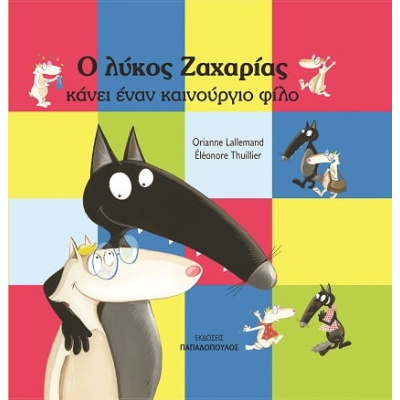 Ο λύκος Ζαχαρίας
κάνει έναν καινούργιο φίλο

Orianne Lallemand
Éléonore Thuillier

ΕΚΔΟΣΕΙΣ
ΠΑΠΑΔΟΠΟΥΛΟΣ